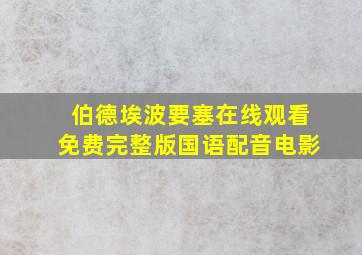 伯德埃波要塞在线观看
免费完整版国语配音电影